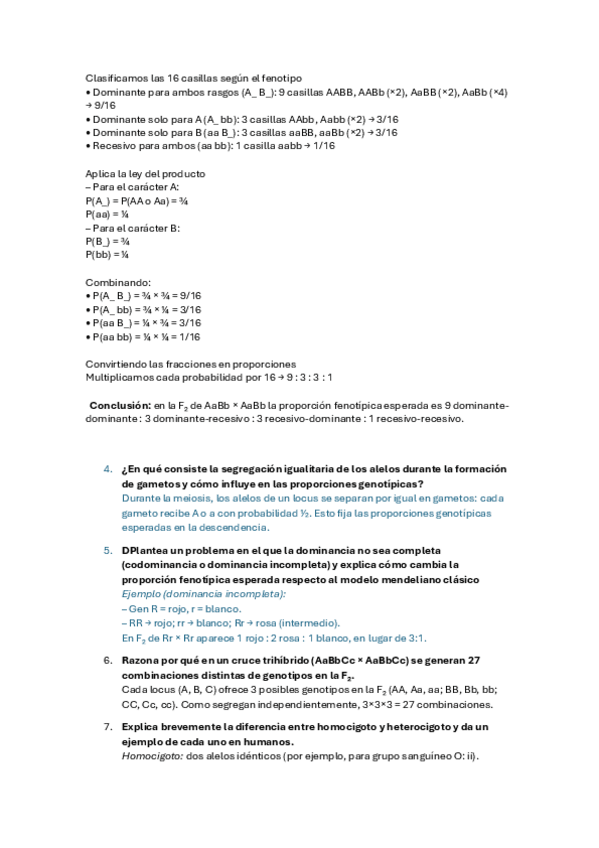 Clasificamos las 16 casillas según el fenotipo
• Dominante para ambos rasgos (A_ B_): 9 casillas AABB, AABb (×2), AaBB (×2), AaBb (×4) → 9/16
• Dominante solo para A (A_ bb): 3 casillas AAbb, Aabb (×2) → 3/16
• Dominante solo para B (aa B_): 3 casillas aaBB, aaBb (×2) → 3/16
• Recesivo para ambos (aa bb): 1 casilla aabb → 1/16

Aplica la ley del producto
– Para el carácter A:
P(A_) = P(AA o Aa) = ¾
P(aa) = ¼
– Para el carácter B:
P(B_) = ¾
P(bb) = ¼

Combinando:
• P(A_ B_) = ¾ × ¾ = 9/16
• P(A_ bb) = ¾ × ¼ = 3/16
• P(aa B_) = ¼ × ¾ = 3/16
• P(aa bb) = ¼ × ¼ = 1/16

Convirtiendo las fracciones en proporciones
Multiplicamos cada probabilidad por 16 → 9 : 3 : 3 : 1

Conclusión: en la $F_2$ de AaBb × AaBb la proporción fenotípica esperada es 9 dominante-dominante : 3 dominante-recesivo : 3 recesivo-dominante : 1 recesivo-recesivo.

4. ¿En qué consiste la segregación igualitaria de los alelos durante la formación de gametos y cómo influye en las proporciones genotípicas?
Durante la meiosis, los alelos de un locus se separan por igual en gametos: cada gameto recibe A o a con probabilidad ½. Esto fija las proporciones genotípicas esperadas en la descendencia.

5. DPlantea un problema en el que la dominancia no sea completa (codominancia o dominancia incompleta) y explica cómo cambia la proporción fenotípica esperada respecto al modelo mendeliano clásico
Ejemplo (dominancia incompleta):
– Gen R = rojo, r = blanco.
– RR → rojo; rr → blanco; Rr → rosa (intermedio).
En $F_2$ de Rr × Rr aparece 1 rojo : 2 rosa : 1 blanco, en lugar de 3:1.

6. Razona por qué en un cruce trihíbrido (AaBbCc × AaBbCc) se generan 27 combinaciones distintas de genotipos en la $F_2$.
Cada locus (A, B, C) ofrece 3 posibles genotipos en la $F_2$ (AA, Aa, aa; BB, Bb, bb; CC, Cc, cc). Como segregan independientemente, 3×3×3 = 27 combinaciones.

7. Explica brevemente la diferencia entre homocigoto y heterocigoto y da un ejemplo de cada uno en humanos.
Homocigoto: dos alelos idénticos (por ejemplo, para grupo sanguíneo O: ii).